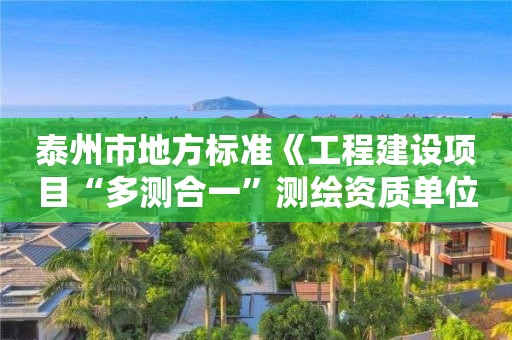 泰州市地方标准《工程建设项目“多测合一”测绘资质单位